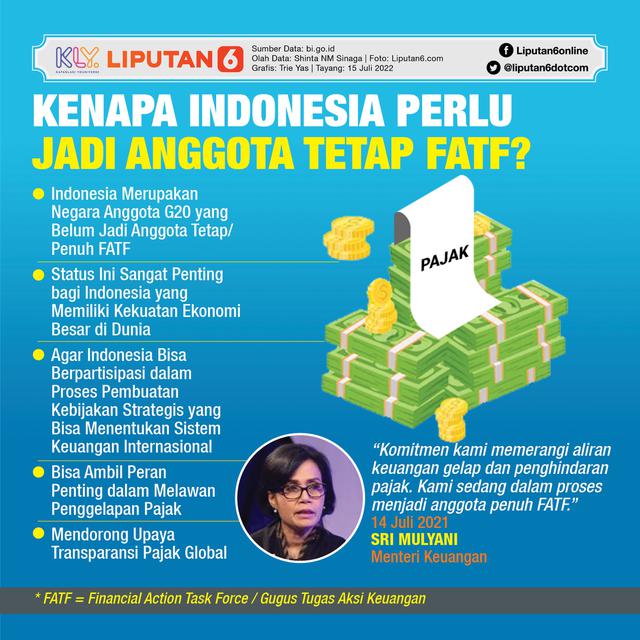 KLY. KAPANLAGI YOUNIVERSE LIPUTAN 6

Sumber Data: bi.go.id
Olah Data: Shinta NM Sinaga | Foto: Liputan6.com
Grafis: Trie Yas | Tayang: 15 Juli 2022

Liputan6online
@liputan6dotcom

KENAPA INDONESIA PERLU JADI ANGGOTA TETAP FATF?

Indonesia Merupakan Negara Anggota G20 yang Belum Jadi Anggota Tetap/ Penuh FATF

Status Ini Sangat Penting bagi Indonesia yang Memiliki Kekuatan Ekonomi Besar di Dunia

Agar Indonesia Bisa Berpartisipasi dalam Proses Pembuatan Kebijakan Strategis yang Bisa Menentukan Sistem Keuangan Internasional

Bisa Ambil Peran Penting dalam Melawan Penggelapan Pajak

Mendorong Upaya Transparansi Pajak Global

PAJAK

“Komitmen kami memerangi aliran keuangan gelap dan penghindaran pajak. Kami sedang dalam proses menjadi anggota penuh FATF.”
14 Juli 2021
SRI MULYANI
Menteri Keuangan

* FATF = Financial Action Task Force / Gugus Tugas Aksi Keuangan